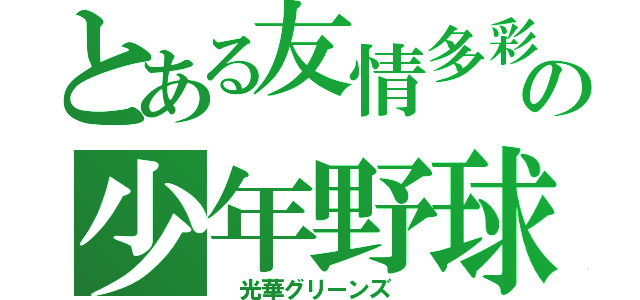 とある友情多彩の
少年野球
光華グリーンズ